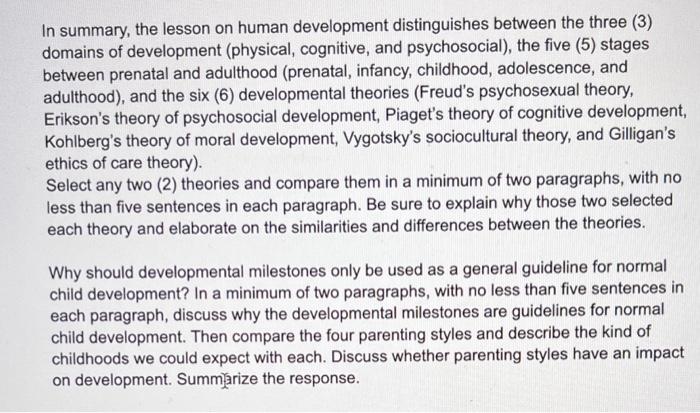 In summary, the lesson on human development distinguishes between the three (3) domains of development (physical, cognitive, and psychosocial), the five (5) stages between prenatal and adulthood (prenatal, infancy, childhood, adolescence, and adulthood), and the six (6) developmental theories (Freud's psychosexual theory, Erikson's theory of psychosocial development, Piaget's theory of cognitive development, Kohlberg's theory of moral development, Vygotsky's sociocultural theory, and Gilligan's ethics of care theory).
Select any two (2) theories and compare them in a minimum of two paragraphs, with no less than five sentences in each paragraph. Be sure to explain why those two selected each theory and elaborate on the similarities and differences between the theories.

Why should developmental milestones only be used as a general guideline for normal child development? In a minimum of two paragraphs, with no less than five sentences in each paragraph, discuss why the developmental milestones are guidelines for normal child development. Then compare the four parenting styles and describe the kind of childhoods we could expect with each. Discuss whether parenting styles have an impact on development. Summarize the response.